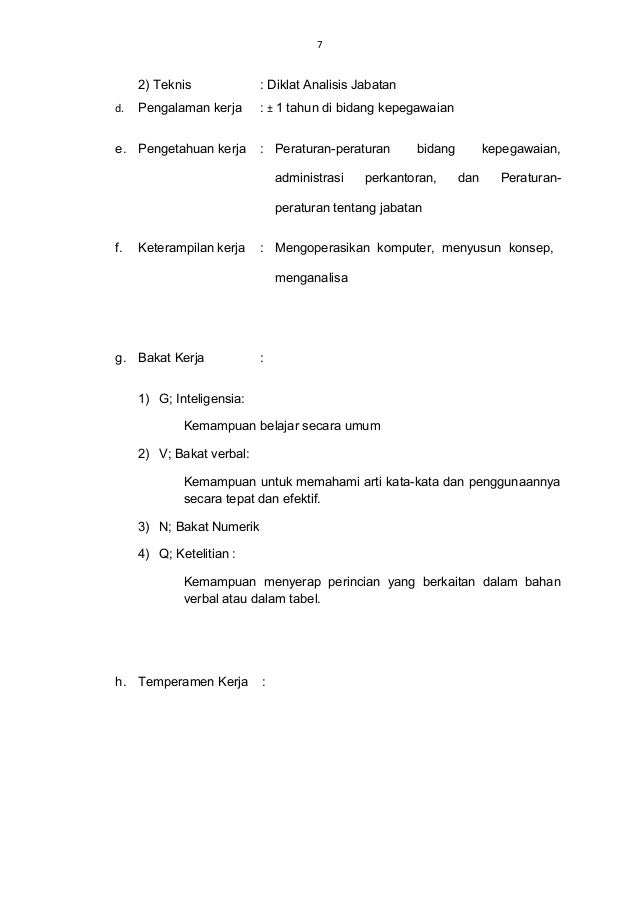 7

2) Teknis : Diklat Analisis Jabatan

d. Pengalaman kerja : ± 1 tahun di bidang kepegawaian

e. Pengetahuan kerja : Peraturan-peraturan bidang kepegawaian, administrasi perkantoran, dan Peraturan-peraturan tentang jabatan

f. Keterampilan kerja : Mengoperasikan komputer, menyusun konsep, menganalisa

g. Bakat Kerja :

1) G; Inteligensia:

Kemampuan belajar secara umum

2) V; Bakat verbal:

Kemampuan untuk memahami arti kata-kata dan penggunaannya secara tepat dan efektif.

3) N; Bakat Numerik

4) Q; Ketelitian :

Kemampuan menyerap perincian yang berkaitan dalam bahan verbal atau dalam tabel.

h. Temperamen Kerja :